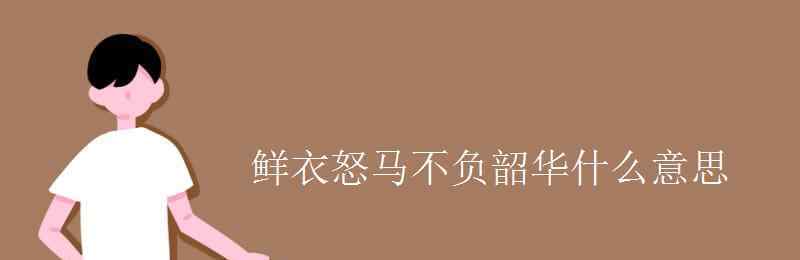 鲜衣怒马不负韶华什么意思